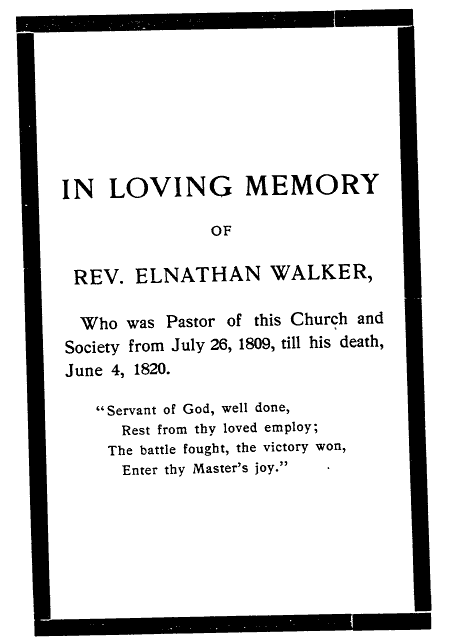 IN LOVING MEMORY

OF

REV. ELNATHAN WALKER,

Who was Pastor of this Church and Society from July 26, 1809, till his death, June 4, 1820.

"Servant of God, well done,
Rest from thy loved employ;
The battle fought, the victory won,
Enter thy Master's joy."